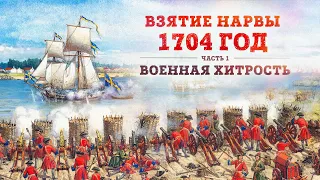 ВЗЯТИЕ НАРВЫ
1704 ГОД
ЧАСТЬ 1
ВОЕННАЯ ХИТРОСТЬ